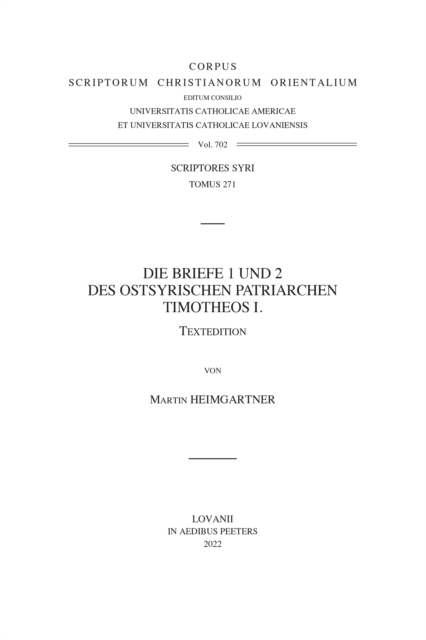 CORPUS
SCRIPTORUM CHRISTIANORUM ORIENTALIUM
EDITUM CONSILIO
UNIVERSITATIS CATHOLICAE AMERICAE
ET UNIVERSITATIS CATHOLICAE LOVANIENSIS

Vol. 702

SCRIPTORES SYRI
TOMUS 271

DIE BRIEFE 1 UND 2
DES OSTSYRISCHEN PATRIARCHEN
TIMOTHEOS I.

TEXTEDITION

VON

MARTIN HEIMGARTNER

LOVANII
IN AEDIBUS PEETERS
2022